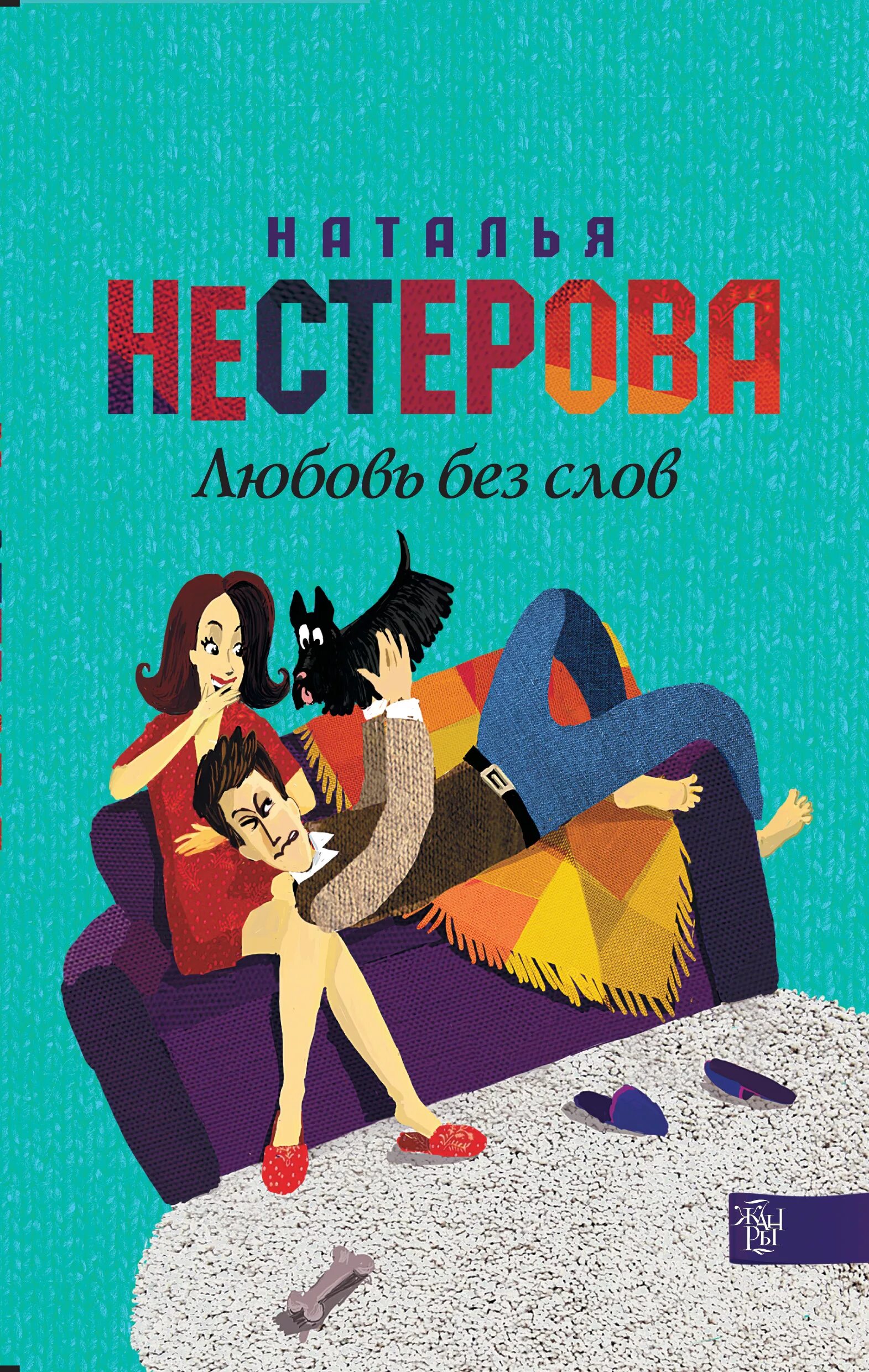 НАТАЛЬЯ
НЕСТЕРОВА
Любовь без слов

ЖАНРЫ